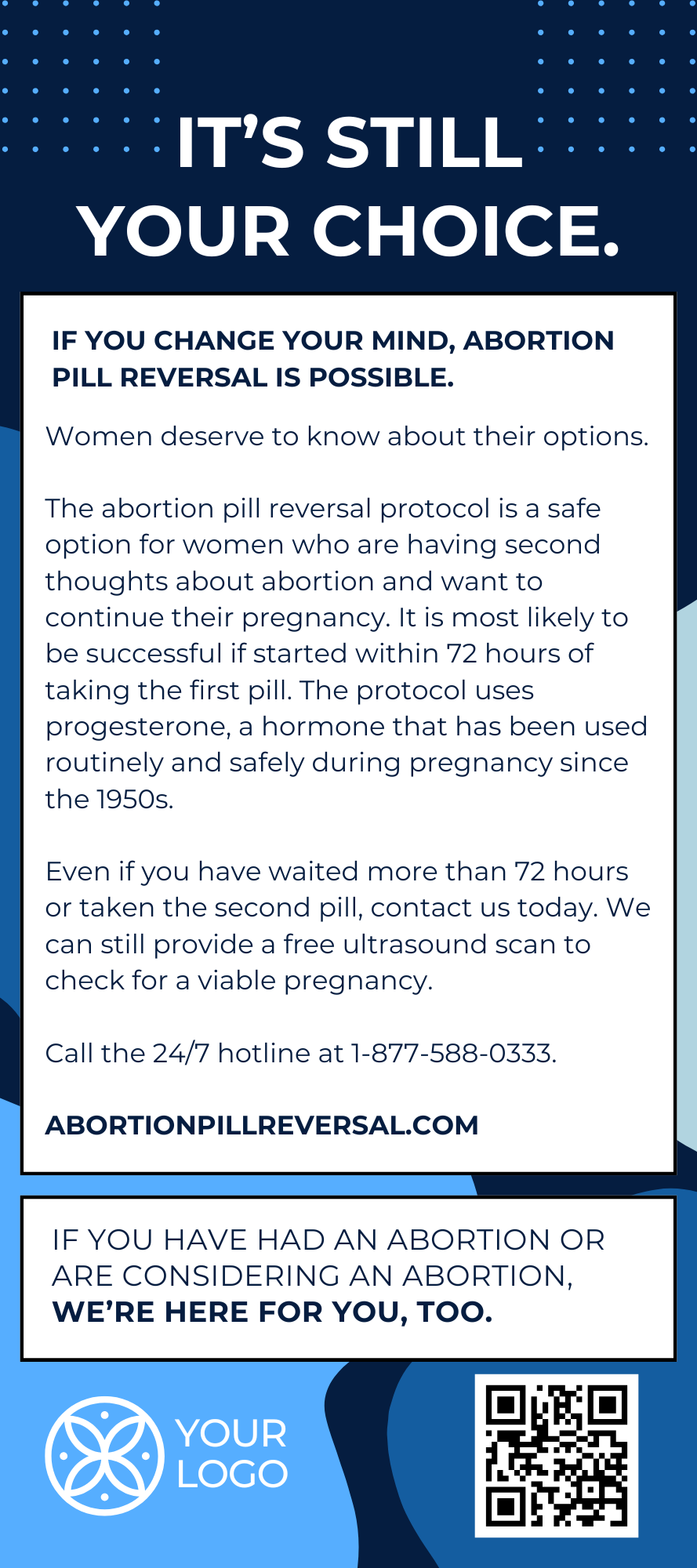 IT'S STILL YOUR CHOICE.

IF YOU CHANGE YOUR MIND, ABORTION PILL REVERSAL IS POSSIBLE.

Women deserve to know about their options.

The abortion pill reversal protocol is a safe option for women who are having second thoughts about abortion and want to continue their pregnancy. It is most likely to be successful if started within 72 hours of taking the first pill. The protocol uses progesterone, a hormone that has been used routinely and safely during pregnancy since the 1950s.

Even if you have waited more than 72 hours or taken the second pill, contact us today. We can still provide a free ultrasound scan to check for a viable pregnancy.

Call the 24/7 hotline at 1-877-588-0333.

ABORTIONPILLREVERSAL.COM

IF YOU HAVE HAD AN ABORTION OR ARE CONSIDERING AN ABORTION, WE'RE HERE FOR YOU, TOO.

YOUR LOGO